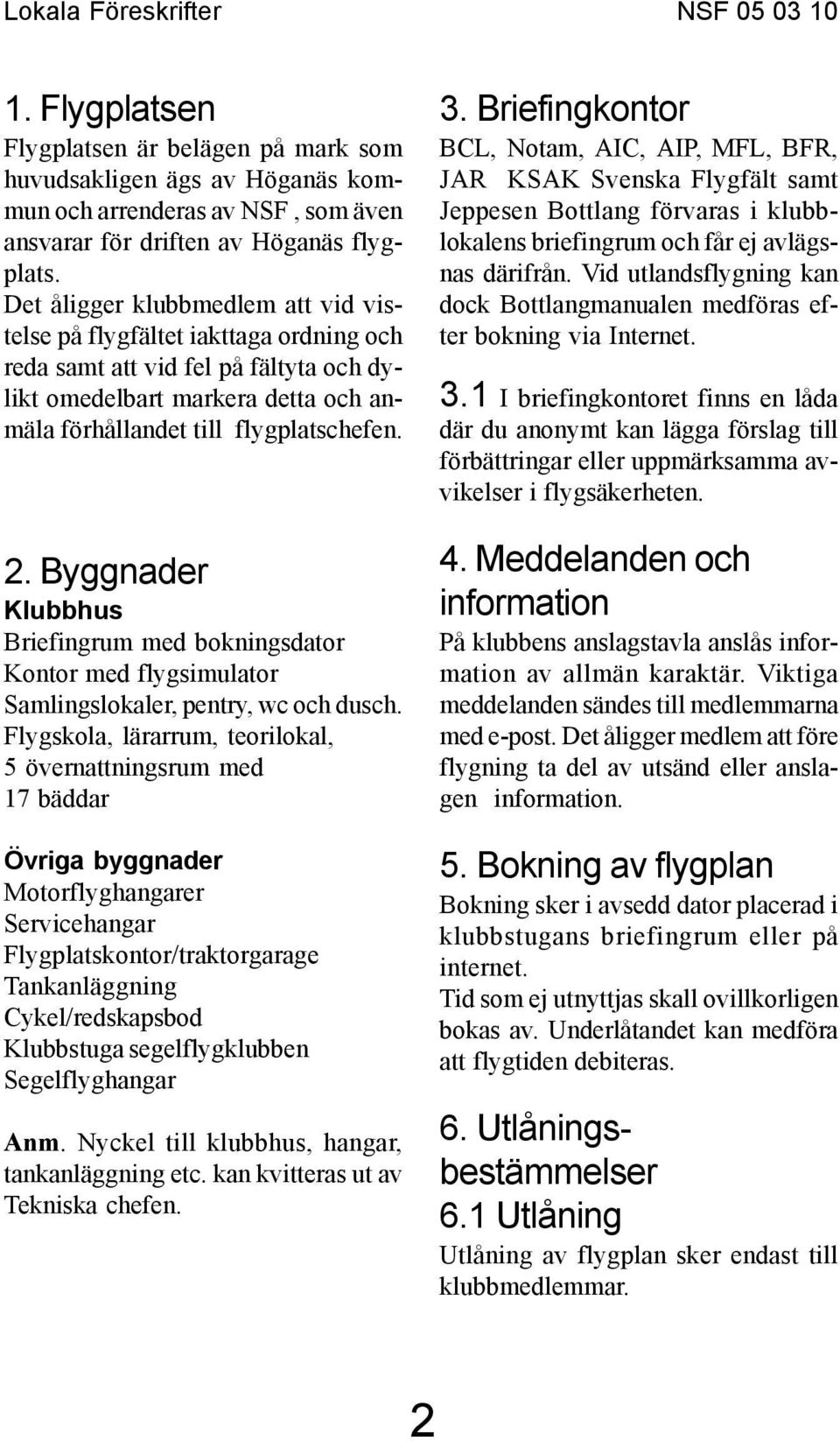 Lokala Föreskrifter NSF 05 03 10

1. Flygplatsen
Flygplatsen är belägen på mark som huvudsakligen ägs av Höganäs kommun och arrenderas av NSF , som även ansvarar för driften av Höganäs flygplats.
Det åligger klubbmedlem att vid vistelse på flygfältet iakttaga ordning och reda samt att vid fel på fältyta och dylikt omedelbart markera detta och anmäla förhållandet till flygplatschefen.

2. Byggnader
Klubbhus
Briefingrum med bokningsdator
Kontor med flygsimulator
Samlingslokaler, pentry, wc och dusch.
Flygskola, lärarrum, teorilokal,
5 övernattningsrum med
17 bäddar

Övriga byggnader
Motorflyghangarer
Servicehangar
Flygplatskontor/traktorgarage
Tankanläggning
Cykel/redskapsbod
Klubbstuga segelflygklubben
Segelflyghangar

Anm. Nyckel till klubbhus, hangar, tankanläggning etc. kan kvitteras ut av Tekniska chefen.

3. Briefingkontor
BCL, Notam, AIC, AIP, MFL, BFR, JAR KSAK Svenska Flygfält samt Jeppesen Bottlang förvaras i klubblokalens briefingrum och får ej avlägsnas därifrån. Vid utlandsflygning kan dock Bottlangmanualen medföras efter bokning via Internet.

3.1 I briefingkontoret finns en låda där du anonymt kan lägga förslag till förbättringar eller uppmärksamma avvikelser i flygsäkerheten.

4. Meddelanden och information
På klubbens anslagstavla anslås information av allmän karaktär. Viktiga meddelanden sändes till medlemmarna med e-post. Det åligger medlem att före flygning ta del av utsänd eller anslagen information.

5. Bokning av flygplan
Bokning sker i avsedd dator placerad i klubbstugans briefingrum eller på internet.
Tid som ej utnyttjas skall ovillkorligen bokas av. Underlåtandet kan medföra att flygtiden debiteras.

6. Utlåningsbestämmelser
6.1 Utlåning
Utlåning av flygplan sker endast till klubbmedlemmar.

2